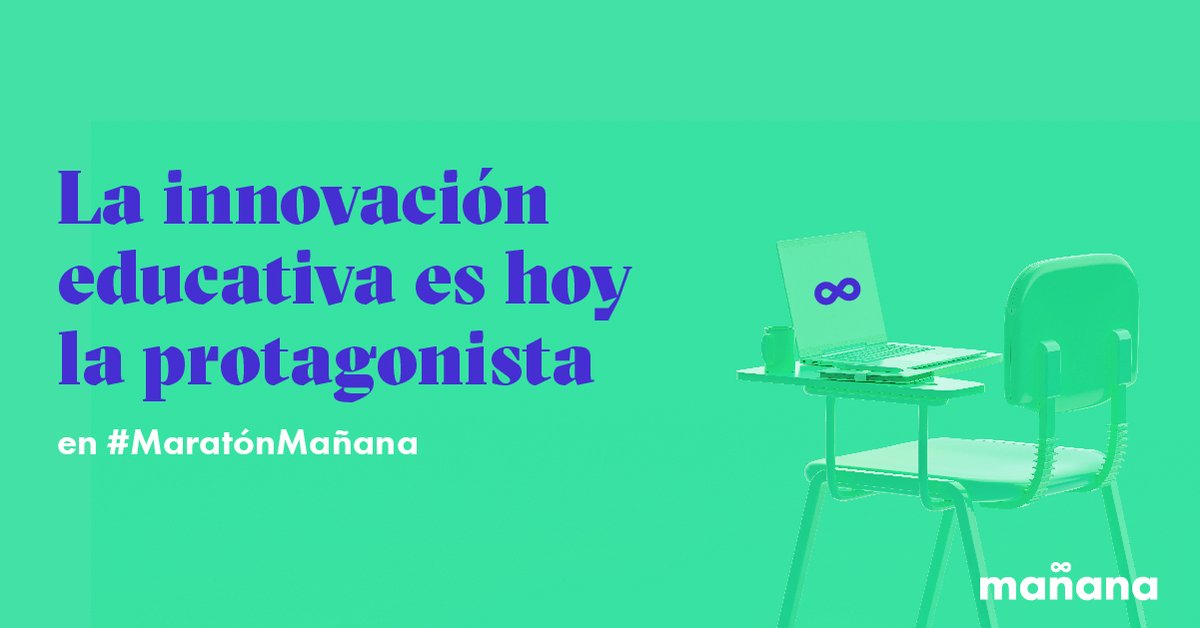 La innovación educativa es hoy la protagonista

en #MaratónMañana

mañana